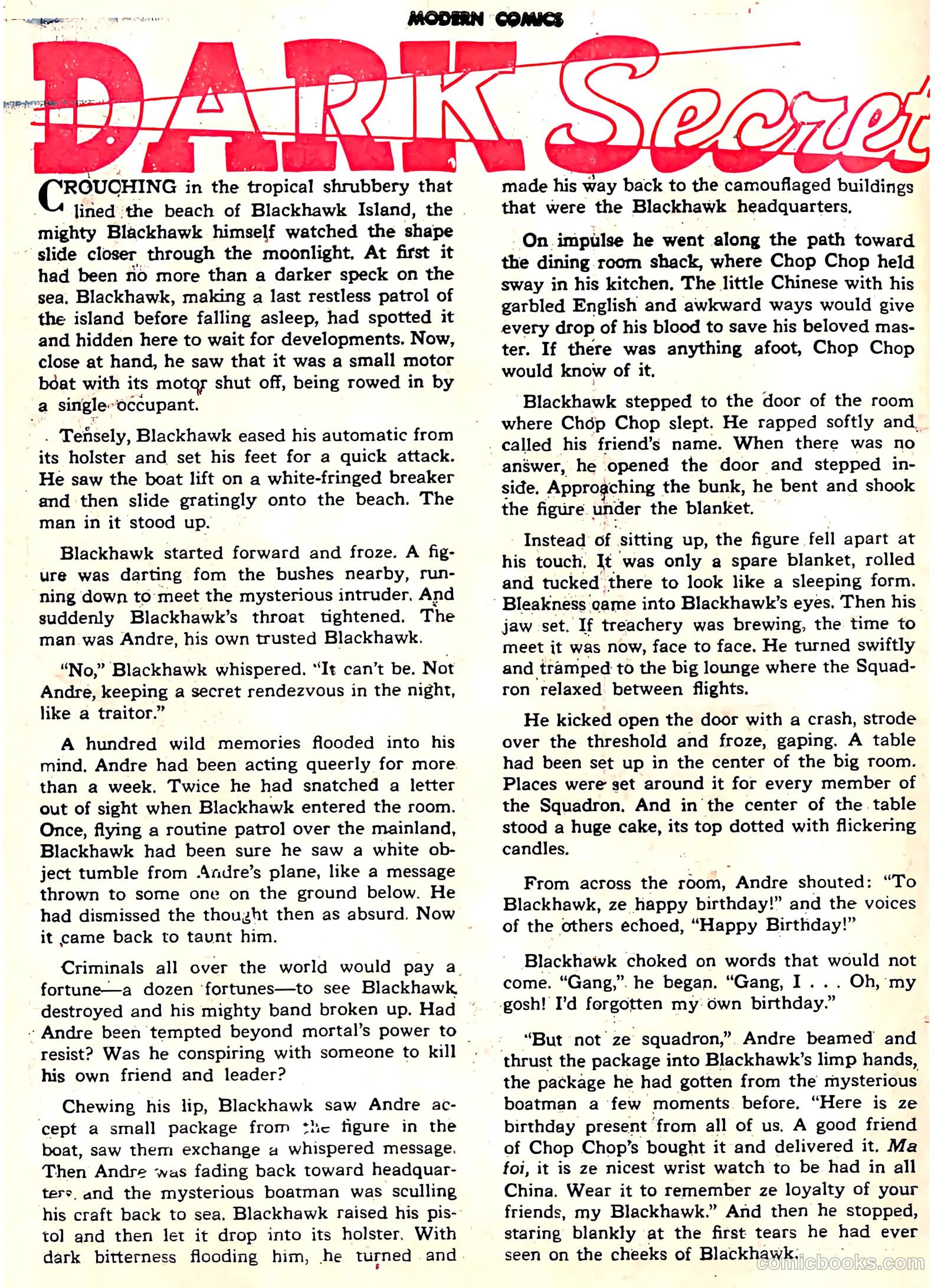 MODERN COMICS

DARK Secret

CROUCHING in the tropical shrubbery that lined the beach of Blackhawk Island, the mighty Blackhawk himself watched the shape slide closer through the moonlight. At first it had been no more than a darker speck on the sea. Blackhawk, making a last restless patrol of the island before falling asleep, had spotted it and hidden here to wait for developments. Now, close at hand, he saw that it was a small motor boat with its motor shut off, being rowed in by a single occupant.

Tensely, Blackhawk eased his automatic from its holster and set his feet for a quick attack. He saw the boat lift on a white-fringed breaker and then slide gratingly onto the beach. The man in it stood up.

Blackhawk started forward and froze. A figure was darting fom the bushes nearby, running down to meet the mysterious intruder. And suddenly Blackhawk's throat tightened. The man was Andre, his own trusted Blackhawk.

"No," Blackhawk whispered. "It can't be. Not Andre, keeping a secret rendezvous in the night, like a traitor."

A hundred wild memories flooded into his mind. Andre had been acting queerly for more than a week. Twice he had snatched a letter out of sight when Blackhawk entered the room. Once, flying a routine patrol over the mainland, Blackhawk had been sure he saw a white object tumble from Andre's plane, like a message thrown to some one on the ground below. He had dismissed the thought then as absurd. Now it came back to taunt him.

Criminals all over the world would pay a fortune—a dozen fortunes—to see Blackhawk destroyed and his mighty band broken up. Had Andre been tempted beyond mortal's power to resist? Was he conspiring with someone to kill his own friend and leader?

Chewing his lip, Blackhawk saw Andre accept a small package from the figure in the boat, saw them exchange a whispered message. Then Andre was fading back toward headquarters, and the mysterious boatman was sculling his craft back to sea. Blackhawk raised his pistol and then let it drop into its holster. With dark bitterness flooding him, he turned and made his way back to the camouflaged buildings that were the Blackhawk headquarters.

On impulse he went along the path toward the dining room shack, where Chop Chop held sway in his kitchen. The little Chinese with his garbled English and awkward ways would give every drop of his blood to save his beloved master. If there was anything afoot, Chop Chop would know of it.

Blackhawk stepped to the door of the room where Chop Chop slept. He rapped softly and called his friend's name. When there was no answer, he opened the door and stepped inside. Approaching the bunk, he bent and shook the figure under the blanket.

Instead of sitting up, the figure fell apart at his touch. It was only a spare blanket, rolled and tucked there to look like a sleeping form. Bleakness came into Blackhawk's eyes. Then his jaw set. If treachery was brewing, the time to meet it was now, face to face. He turned swiftly and tramped to the big lounge where the Squadron relaxed between flights.

He kicked open the door with a crash, strode over the threshold and froze, gaping. A table had been set up in the center of the big room. Places were set around it for every member of the Squadron. And in the center of the table stood a huge cake, its top dotted with flickering candles.

From across the room, Andre shouted: "To Blackhawk, ze happy birthday!" and the voices of the others echoed, "Happy Birthday!"

Blackhawk choked on words that would not come. "Gang," he began. "Gang, I . . . Oh, my gosh! I'd forgotten my own birthday."

"But not ze squadron," Andre beamed and thrust the package into Blackhawk's limp hands, the package he had gotten from the mysterious boatman a few moments before. "Here is ze birthday present from all of us. A good friend of Chop Chop's bought it and delivered it. Ma foi, it is ze nicest wrist watch to be had in all China. Wear it to remember ze loyalty of your friends, my Blackhawk." And then he stopped, staring blankly at the first tears he had ever seen on the cheeks of Blackhawk.

comicbooks.com